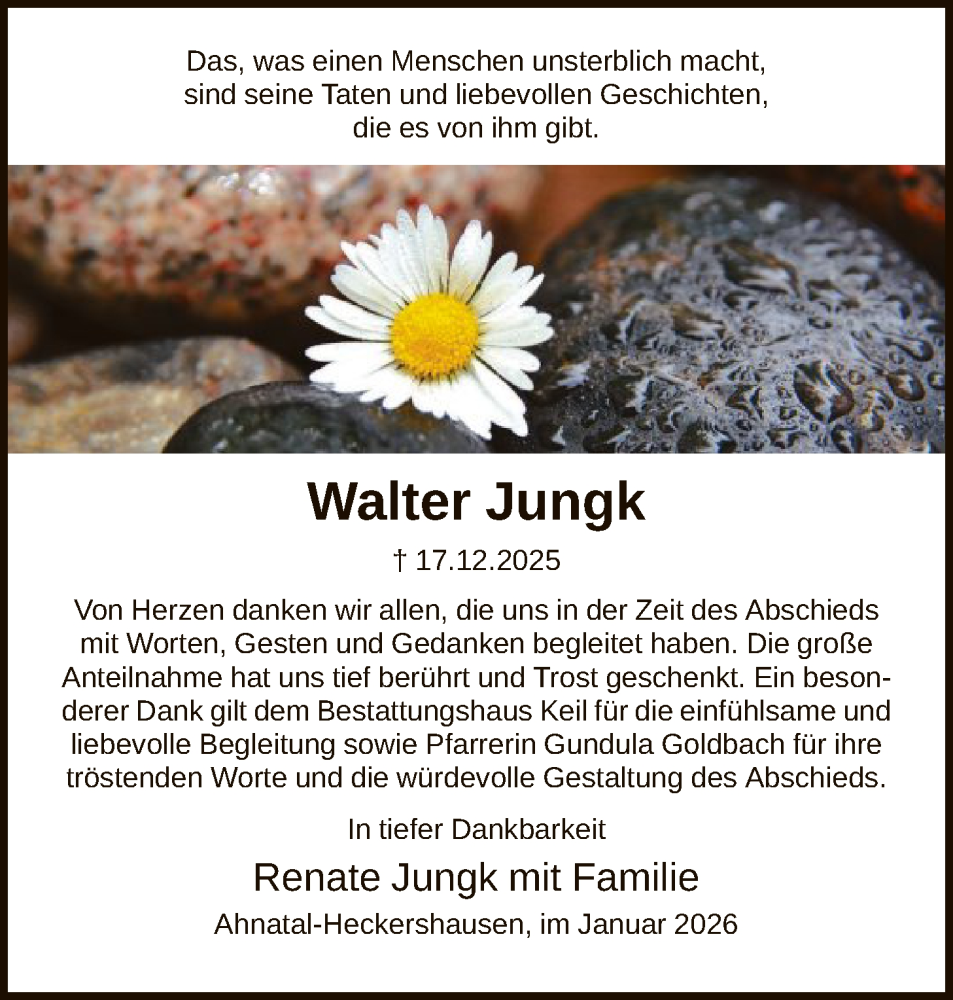 Das, was einen Menschen unsterblich macht, sind seine Taten und liebevollen Geschichten, die es von ihm gibt.

Walter Jungk

† 17.12.2025

Von Herzen danken wir allen, die uns in der Zeit des Abschieds mit Worten, Gesten und Gedanken begleitet haben. Die große Anteilnahme hat uns tief berührt und Trost geschenkt. Ein besonderer Dank gilt dem Bestattungshaus Keil für die einfühlsame und liebevolle Begleitung sowie Pfarrerin Gundula Goldbach für ihre tröstenden Worte und die würdevolle Gestaltung des Abschieds.

In tiefer Dankbarkeit

Renate Jungk mit Familie

Ahnatal-Heckershausen, im Januar 2026